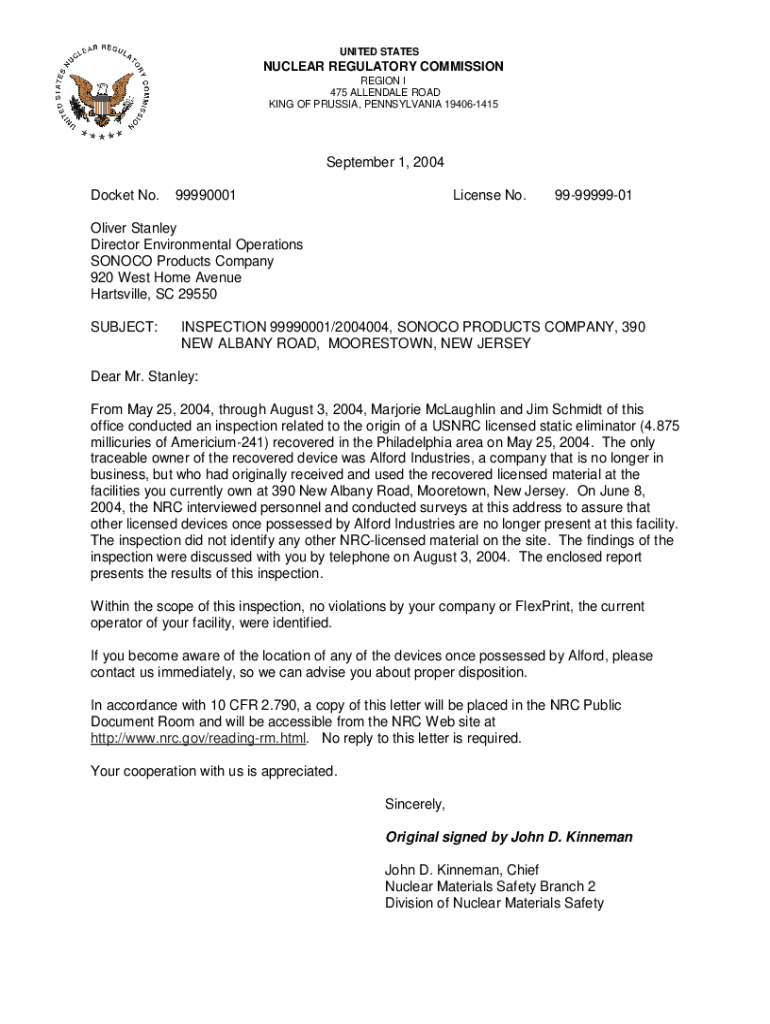 UNITED STATES NUCLEAR REGULATORY COMMISSION

UNITED STATES
NUCLEAR REGULATORY COMMISSION
REGION I
475 ALLENDALE ROAD
KING OF PRUSSIA, PENNSYLVANIA 19406-1415

September 1, 2004

Docket No. 99990001 License No. 99-99999-01

Oliver Stanley
Director Environmental Operations
SONOCO Products Company
920 West Home Avenue
Hartsville, SC 29550

SUBJECT: INSPECTION 99990001/2004004, SONOCO PRODUCTS COMPANY, 390 NEW ALBANY ROAD, MOORESTOWN, NEW JERSEY

Dear Mr. Stanley:

From May 25, 2004, through August 3, 2004, Marjorie McLaughlin and Jim Schmidt of this office conducted an inspection related to the origin of a USNRC licensed static eliminator (4.875 millicuries of Americium-241) recovered in the Philadelphia area on May 25, 2004. The only traceable owner of the recovered device was Alford Industries, a company that is no longer in business, but who had originally received and used the recovered licensed material at the facilities you currently own at 390 New Albany Road, Mooretown, New Jersey. On June 8, 2004, the NRC interviewed personnel and conducted surveys at this address to assure that other licensed devices once possessed by Alford Industries are no longer present at this facility. The inspection did not identify any other NRC-licensed material on the site. The findings of the inspection were discussed with you by telephone on August 3, 2004. The enclosed report presents the results of this inspection.

Within the scope of this inspection, no violations by your company or FlexPrint, the current operator of your facility, were identified.

If you become aware of the location of any of the devices once possessed by Alford, please contact us immediately, so we can advise you about proper disposition.

In accordance with 10 CFR 2.790, a copy of this letter will be placed in the NRC Public Document Room and will be accessible from the NRC Web site at http://www.nrc.gov/reading-rm.html. No reply to this letter is required.

Your cooperation with us is appreciated.

Sincerely,

Original signed by John D. Kinneman

John D. Kinneman, Chief
Nuclear Materials Safety Branch 2
Division of Nuclear Materials Safety